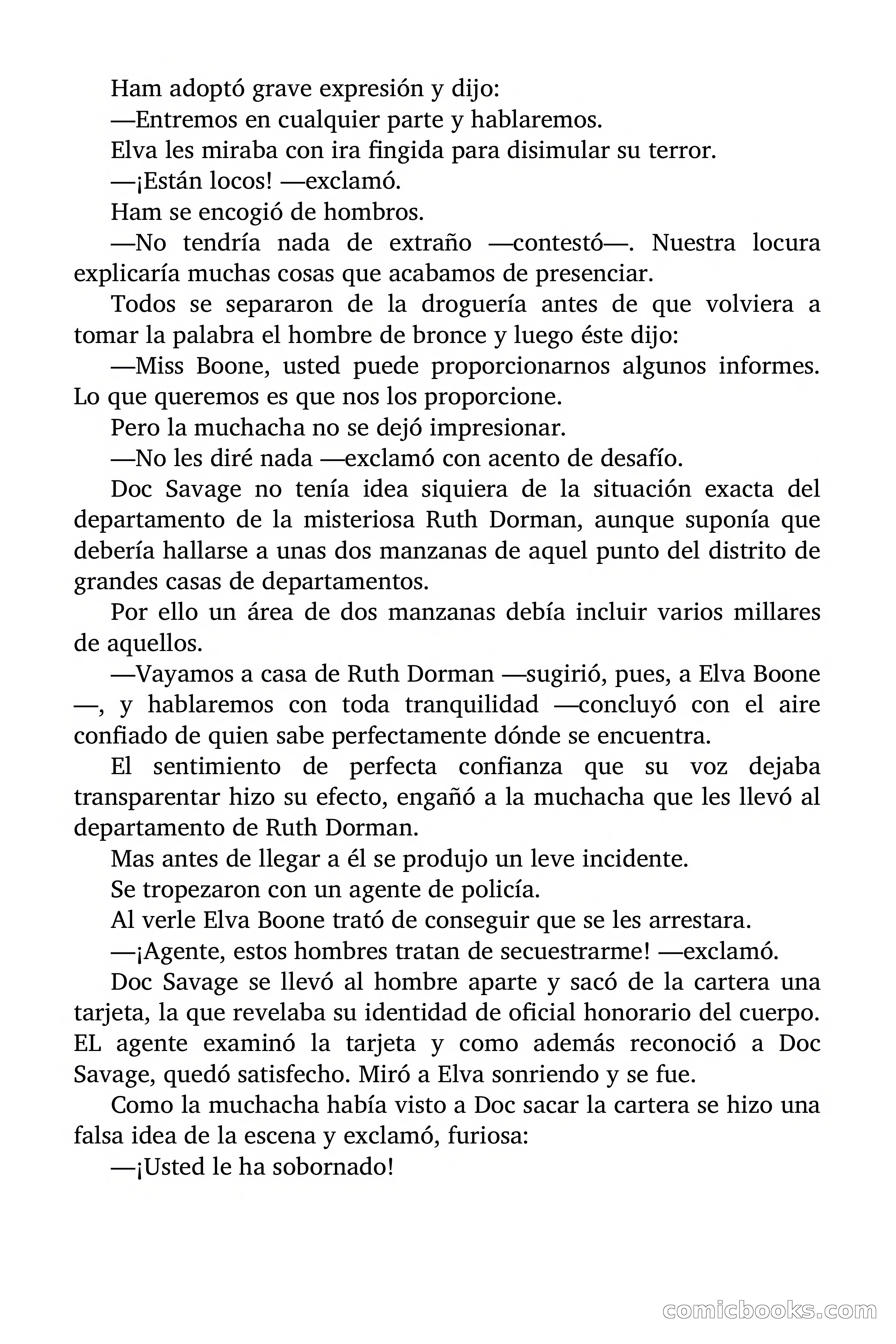 Ham adoptó grave expresión y dijo:

—Entremos en cualquier parte y hablaremos.

Elva les miraba con ira fingida para disimular su terror.

—¡Están locos! —exclamó.

Ham se encogió de hombros.

—No tendría nada de extraño —contestó—. Nuestra locura explicaría muchas cosas que acabamos de presenciar.

Todos se separaron de la droguería antes de que volviera a tomar la palabra el hombre de bronce y luego éste dijo:

—Miss Boone, usted puede proporcionarnos algunos informes. Lo que queremos es que nos los proporcione.

Pero la muchacha no se dejó impresionar.

—No les diré nada —exclamó con acento de desafío.

Doc Savage no tenía idea siquiera de la situación exacta del departamento de la misteriosa Ruth Dorman, aunque suponía que debería hallarse a unas dos manzanas de aquel punto del distrito de grandes casas de departamentos.

Por ello un área de dos manzanas debía incluir varios millares de aquellos.

—Vayamos a casa de Ruth Dorman —sugirió, pues, a Elva Boone —, y hablaremos con toda tranquilidad —concluyó con el aire confiado de quien sabe perfectamente dónde se encuentra.

El sentimiento de perfecta confianza que su voz dejaba transparentar hizo su efecto, engañó a la muchacha que les llevó al departamento de Ruth Dorman.

Mas antes de llegar a él se produjo un leve incidente.

Se tropezaron con un agente de policía.

Al verle Elva Boone trató de conseguir que se les arrestara.

—¡Agente, estos hombres tratan de secuestrarme! —exclamó.

Doc Savage se llevó al hombre aparte y sacó de la cartera una tarjeta, la que revelaba su identidad de oficial honorario del cuerpo. EL agente examinó la tarjeta y como además reconoció a Doc Savage, quedó satisfecho. Miró a Elva sonriendo y se fue.

Como la muchacha había visto a Doc sacar la cartera se hizo una falsa idea de la escena y exclamó, furiosa:

—¡Usted le ha sobornado!

comicbooks.com